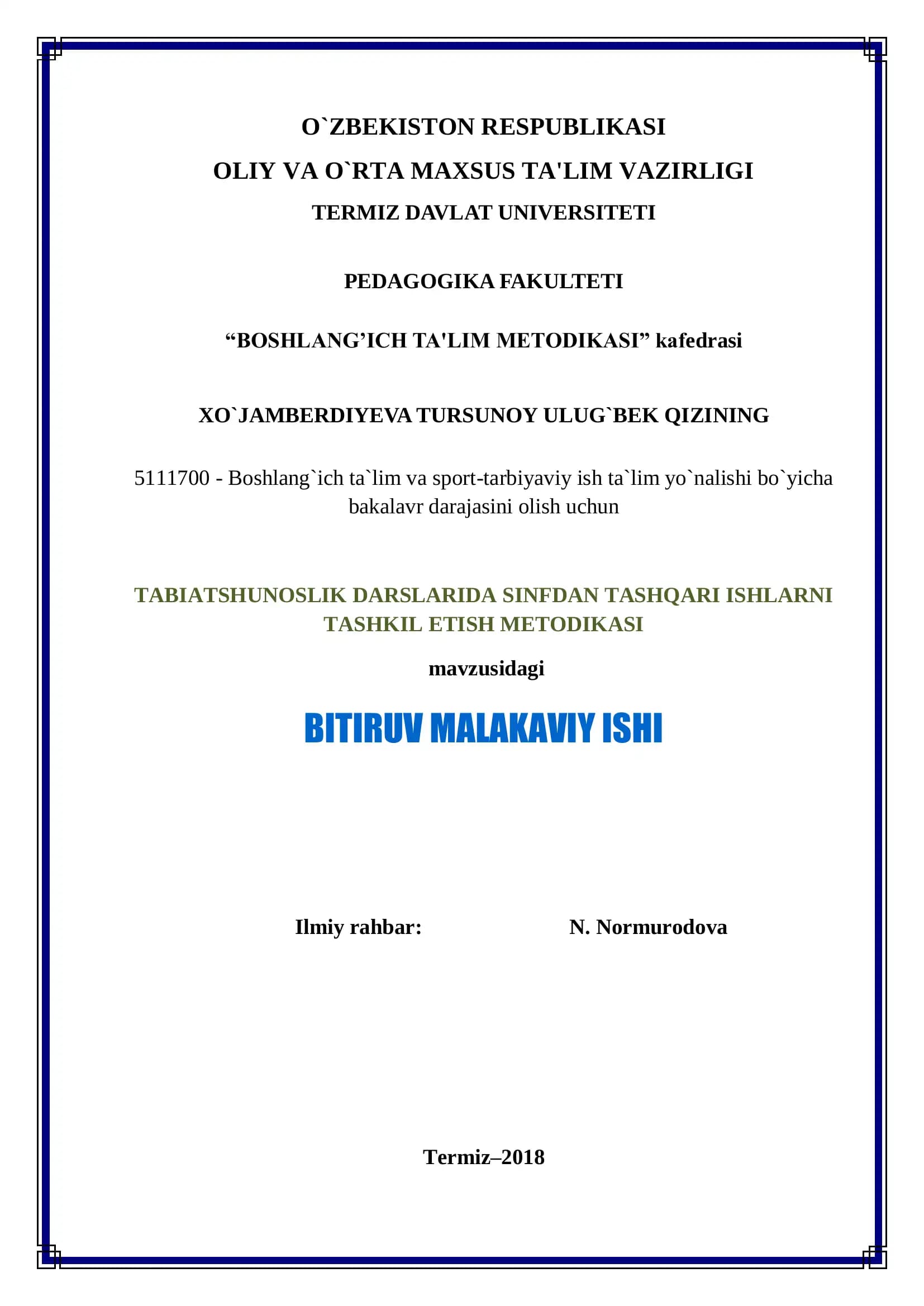 O`ZBEKISTON RESPUBLIKASI
OLIY VA O`RTA MAXSUS TA'LIM VAZIRLIGI
TERMIZ DAVLAT UNIVERSITETI

PEDAGOGIKA FAKULTETI

“BOSHLANG’ICH TA'LIM METODIKASI” kafedrasi

XO`JAMBERDIYEVA TURSUNOY ULUG`BEK QIZINING

5111700 - Boshlang`ich ta`lim va sport-tarbiyaviy ish ta`lim yo`nalishi bo`yicha bakalavr darajasini olish uchun

TABIATSHUNOSLIK DARSLARIDA SINFDAN TASHQARI ISHLARNI TASHKIL ETISH METODIKASI

mavzusidagi

BITIRUV MALAKAVIY ISHI

Ilmiy rahbar: N. Normurodova

Termiz–2018